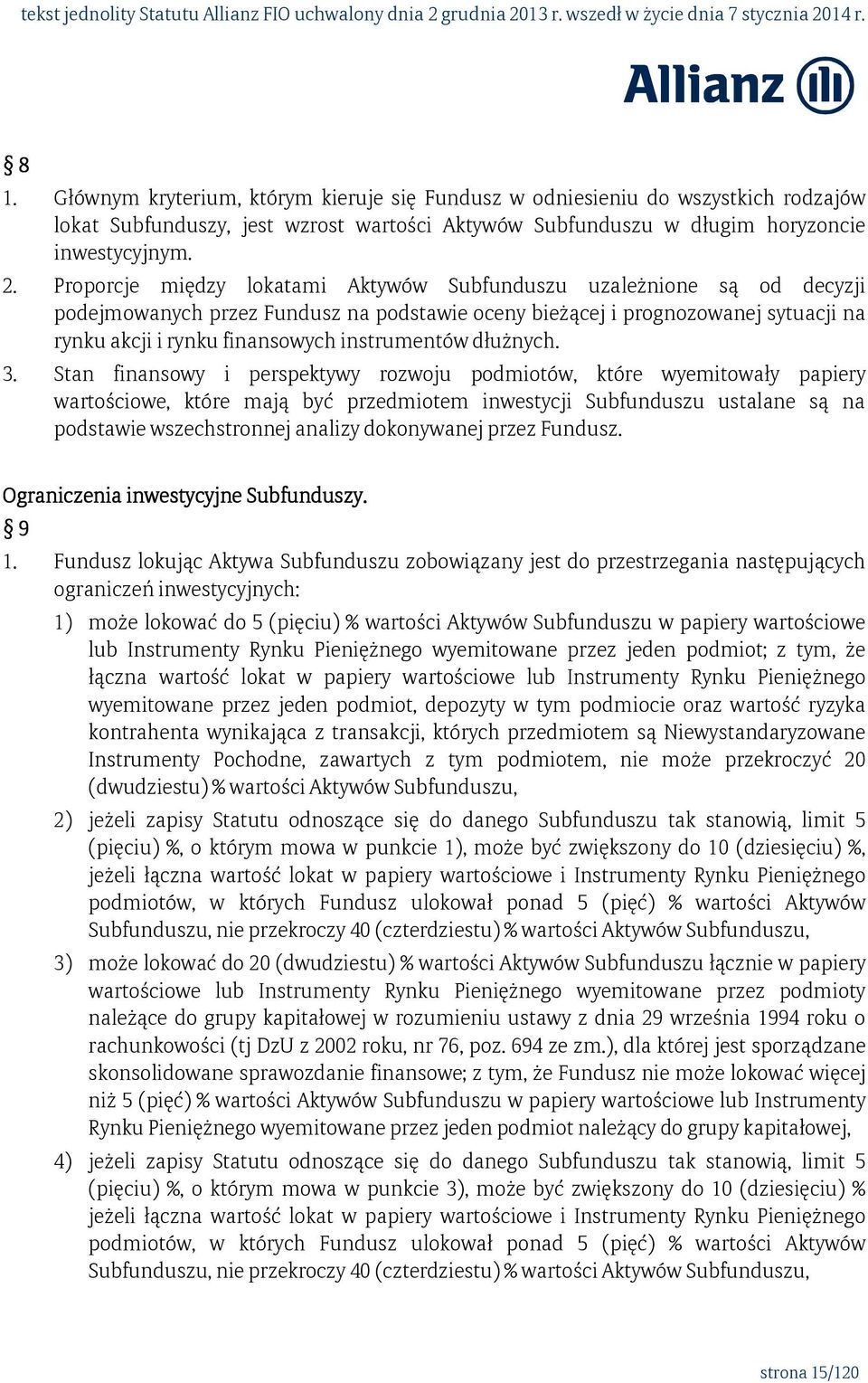 tekst jednolity Statutu Allianz FIO uchwalony dnia 2 grudnia 2013 r. wszedł w życie dnia 7 stycznia 2014 r.

Allianz

§ 8
1. Głównym kryterium, którym kieruje się Fundusz w odniesieniu do wszystkich rodzajów lokat Subfunduszy, jest wzrost wartości Aktywów Subfunduszu w długim horyzoncie inwestycyjnym.
2. Proporcje między lokatami Aktywów Subfunduszu uzależnione są od decyzji podejmowanych przez Fundusz na podstawie oceny bieżącej i prognozowanej sytuacji na rynku akcji i rynku finansowych instrumentów dłużnych.
3. Stan finansowy i perspektywy rozwoju podmiotów, które wyemitowały papiery wartościowe, które mają być przedmiotem inwestycji Subfunduszu ustalane są na podstawie wszechstronnej analizy dokonywanej przez Fundusz.

Ograniczenia inwestycyjne Subfunduszy.
§ 9
1. Fundusz lokując Aktywa Subfunduszu zobowiązany jest do przestrzegania następujących ograniczeń inwestycyjnych:
1) może lokować do 5 (pięciu) % wartości Aktywów Subfunduszu w papiery wartościowe lub Instrumenty Rynku Pieniężnego wyemitowane przez jeden podmiot; z tym, że łączna wartość lokat w papiery wartościowe lub Instrumenty Rynku Pieniężnego wyemitowane przez jeden podmiot, depozyty w tym podmiocie oraz wartość ryzyka kontrahenta wynikająca z transakcji, których przedmiotem są Niewystandaryzowane Instrumenty Pochodne, zawartych z tym podmiotem, nie może przekroczyć 20 (dwudziestu) % wartości Aktywów Subfunduszu,
2) jeżeli zapisy Statutu odnoszące się do danego Subfunduszu tak stanowią, limit 5 (pięciu) %, o którym mowa w punkcie 1), może być zwiększony do 10 (dziesięciu) %, jeżeli łączna wartość lokat w papiery wartościowe i Instrumenty Rynku Pieniężnego podmiotów, w których Fundusz ulokował ponad 5 (pięć) % wartości Aktywów Subfunduszu, nie przekroczy 40 (czterdziestu) % wartości Aktywów Subfunduszu,
3) może lokować do 20 (dwudziestu) % wartości Aktywów Subfunduszu łącznie w papiery wartościowe lub Instrumenty Rynku Pieniężnego wyemitowane przez podmioty należące do grupy kapitałowej w rozumieniu ustawy z dnia 29 września 1994 roku o rachunkowości (tj DzU z 2002 roku, nr 76, poz. 694 ze zm.), dla której jest sporządzane skonsolidowane sprawozdanie finansowe; z tym, że Fundusz nie może lokować więcej niż 5 (pięć) % wartości Aktywów Subfunduszu w papiery wartościowe lub Instrumenty Rynku Pieniężnego wyemitowane przez jeden podmiot należący do grupy kapitałowej,
4) jeżeli zapisy Statutu odnoszące się do danego Subfunduszu tak stanowią, limit 5 (pięciu) %, o którym mowa w punkcie 3), może być zwiększony do 10 (dziesięciu) % jeżeli łączna wartość lokat w papiery wartościowe i Instrumenty Rynku Pieniężnego podmiotów, w których Fundusz ulokował ponad 5 (pięć) % wartości Aktywów Subfunduszu, nie przekroczy 40 (czterdziestu) % wartości Aktywów Subfunduszu,

strona 15/120